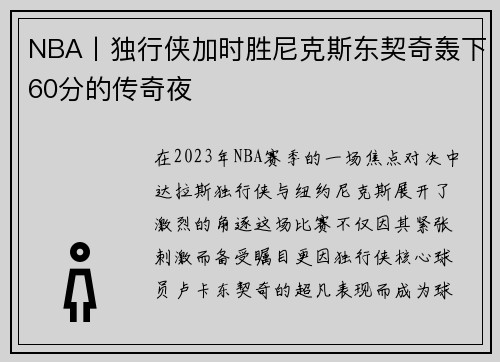 NBA丨独行侠加时胜尼克斯东契奇轰下60分的传奇夜

在2023年NBA赛季的一场焦点对决中达拉斯独行侠与纽约尼克斯展开了激烈的角逐这场比赛不仅因其紧张刺激而备受瞩目更因独行侠核心球员卢卡东契奇的超凡表现而成为球